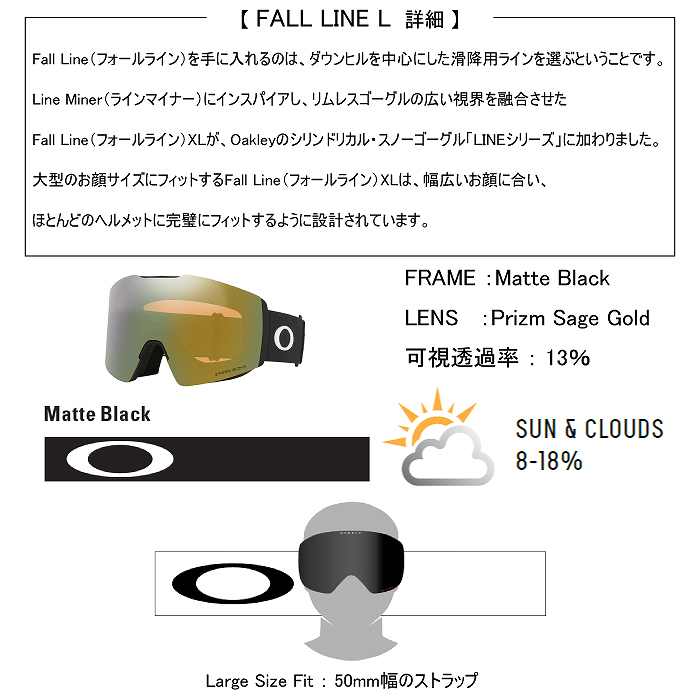 【 FALL LINE L 詳細 】

Fall Line（フォールライン）を手に入れるのは、ダウンヒルを中心にした滑降用ラインを選ぶということです。

Line Miner（ラインマイナー）にインスパイアし、リムレスゴーグルの広い視界を融合させた

Fall Line（フォールライン）XLが、Oakleyのシリンドリカル・スノーゴーグル「LINEシリーズ」に加わりました。

大型のお顔サイズにフィットするFall Line（フォールライン）XLは、幅広いお顔に合い、

ほとんどのヘルメットに完璧にフィットするように設計されています。

FRAME :Matte Black

LENS :Prizm Sage Gold

可視透過率 : 13%

Matte Black

SUN & CLOUDS
8-18%

Large Size Fit : 50mm幅のストラップ